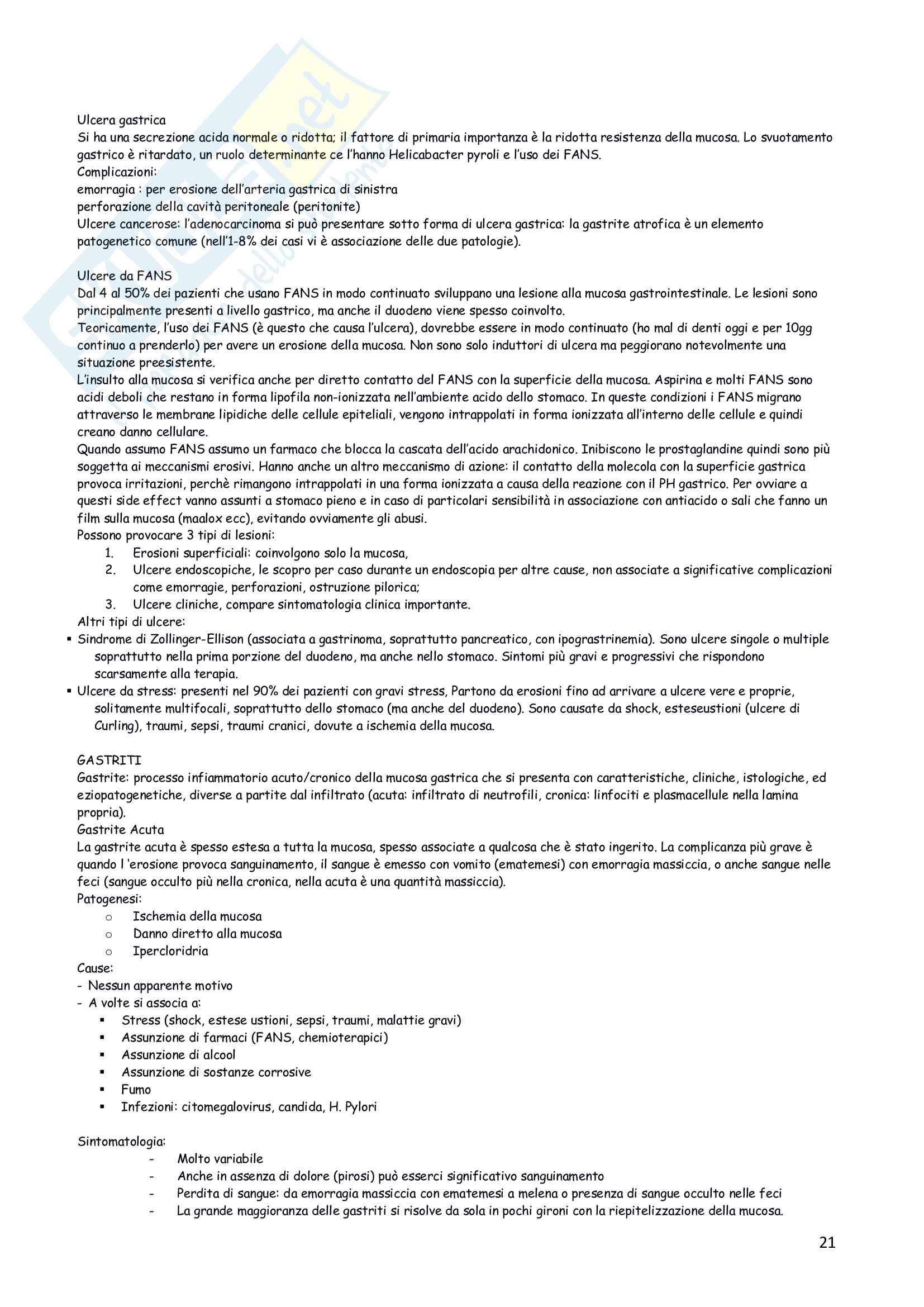 Ulcera gastrica
Si ha una secrezione acida normale o ridotta; il fattore di primaria importanza è la ridotta resistenza della mucosa. Lo svuotamento gastrico è ritardato, un ruolo determinante ce l'hanno Helicabacter pyroli e l'uso dei FANS.
Complicazioni:
emorragia : per erosione dell'arteria gastrica di sinistra
perforazione della cavità peritoneale (peritonite)
Ulcere cancerose: l'adenocarcinoma si può presentare sotto forma di ulcera gastrica: la gastrite atrofica è un elemento patogenetico comune (nell'1-8% dei casi vi è associazione delle due patologie).

Ulcere da FANS
Dal 4 al 50% dei pazienti che usano FANS in modo continuato sviluppano una lesione alla mucosa gastrointestinale. Le lesioni sono principalmente presenti a livello gastrico, ma anche il duodeno viene spesso coinvolto.
Teoricamente, l'uso dei FANS (è questo che causa l'ulcera), dovrebbe essere in modo continuato (ho mal di denti oggi e per 10gg continuo a prenderlo) per avere un erosione della mucosa. Non sono solo induttori di ulcera ma peggiorano notevolmente una situazione preesistente.
L'insulto alla mucosa si verifica anche per diretto contatto del FANS con la superficie della mucosa. Aspirina e molti FANS sono acidi deboli che restano in forma lipofila non-ionizzata nell'ambiente acido dello stomaco. In queste condizioni i FANS migrano attraverso le membrane lipidiche delle cellule epiteliali, vengono intrappolati in forma ionizzata all'interno delle cellule e quindi creano danno cellulare.
Quando assumo FANS assumo un farmaco che blocca la cascata dell'acido arachidonico. Inibiscono le prostaglandine quindi sono più soggetta ai meccanismi erosivi. Hanno anche un altro meccanismo di azione: il contatto della molecola con la superficie gastrica provoca irritazioni, perchè rimangono intrappolati in una forma ionizzata a causa della reazione con il PH gastrico. Per ovviare a questi side effect vanno assunti a stomaco pieno e in caso di particolari sensibilità in associazione con antiacido o sali che fanno un film sulla mucosa (maalox ecc), evitando ovviamente gli abusi.
Possono provocare 3 tipi di lesioni:
1. Erosioni superficiali: coinvolgono solo la mucosa,
2. Ulcere endoscopiche, le scopro per caso durante un endoscopia per altre cause, non associate a significative complicazioni come emorragie, perforazioni, ostruzione pilorica;
3. Ulcere cliniche, compare sintomatologia clinica importante.
Altri tipi di ulcere:
▪ Sindrome di Zollinger-Ellison (associata a gastrinoma, soprattutto pancreatico, con ipograstrinemia). Sono ulcere singole o multiple soprattutto nella prima porzione del duodeno, ma anche nello stomaco. Sintomi più gravi e progressivi che rispondono scarsamente alla terapia.
▪ Ulcere da stress: presenti nel 90% dei pazienti con gravi stress, Partono da erosioni fino ad arrivare a ulcere vere e proprie, solitamente multifocali, soprattutto dello stomaco (ma anche del duodeno). Sono causate da shock, esteseustioni (ulcere di Curling), traumi, sepsi, traumi cranici, dovute a ischemia della mucosa.

GASTRITI
Gastrite: processo infiammatorio acuto/cronico della mucosa gastrica che si presenta con caratteristiche, cliniche, istologiche, ed eziopatogenetiche, diverse a partite dal infiltrato (acuta: infiltrato di neutrofili, cronica: linfociti e plasmacellule nella lamina propria).
Gastrite Acuta
La gastrite acuta è spesso estesa a tutta la mucosa, spesso associate a qualcosa che è stato ingerito. La complicanza più grave è quando l 'erosione provoca sanguinamento, il sangue è emesso con vomito (ematemesi) con emorragia massiccia, o anche sangue nelle feci (sangue occulto più nella cronica, nella acuta è una quantità massiccia).
Patogenesi:
o Ischemia della mucosa
o Danno diretto alla mucosa
o Ipercloridria
Cause:
- Nessun apparente motivo
- A volte si associa a:
▪ Stress (shock, estese ustioni, sepsi, traumi, malattie gravi)
▪ Assunzione di farmaci (FANS, chemioterapici)
▪ Assunzione di alcool
▪ Assunzione di sostanze corrosive
▪ Fumo
▪ Infezioni: citomegalovirus, candida, H. Pylori

Sintomatologia:
- Molto variabile
- Anche in assenza di dolore (pirosi) può esserci significativo sanguinamento
- Perdita di sangue: da emorragia massiccia con ematemesi a melena o presenza di sangue occulto nelle feci
- La grande maggioranza delle gastriti si risolve da sola in pochi gironi con la riepitelizzazione della mucosa.

21